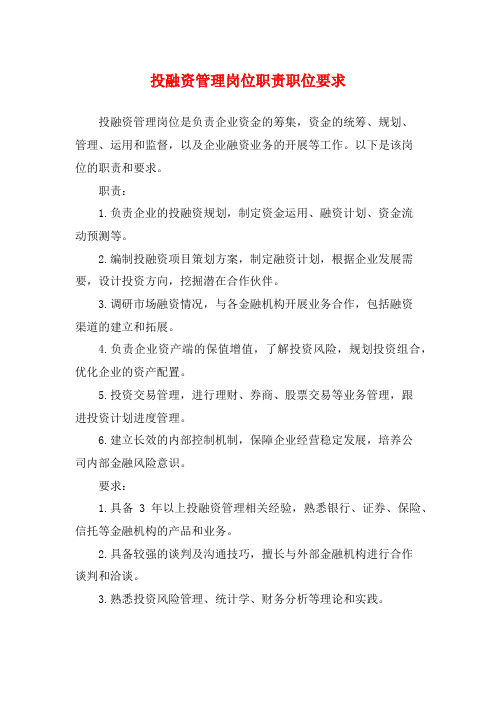 投融资管理岗位职责职位要求

投融资管理岗位是负责企业资金的筹集，资金的统筹、规划、管理、运用和监督，以及企业融资业务的开展等工作。以下是该岗位的职责和要求。

职责：

1.负责企业的投融资规划，制定资金运用、融资计划、资金流动预测等。

2.编制投融资项目策划方案，制定融资计划，根据企业发展需要，设计投资方向，挖掘潜在合作伙伴。

3.调研市场融资情况，与各金融机构开展业务合作，包括融资渠道的建立和拓展。

4.负责企业资产端的保值增值，了解投资风险，规划投资组合，优化企业的资产配置。

5.投资交易管理，进行理财、券商、股票交易等业务管理，跟进投资计划进度管理。

6.建立长效的内部控制机制，保障企业经营稳定发展，培养公司内部金融风险意识。

要求：

1.具备 3 年以上投融资管理相关经验，熟悉银行、证券、保险、信托等金融机构的产品和业务。

2.具备较强的谈判及沟通技巧，擅长与外部金融机构进行合作谈判和洽谈。

3.熟悉投资风险管理、统计学、财务分析等理论和实践。